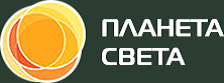 ПЛАНЕТА СВЕТА